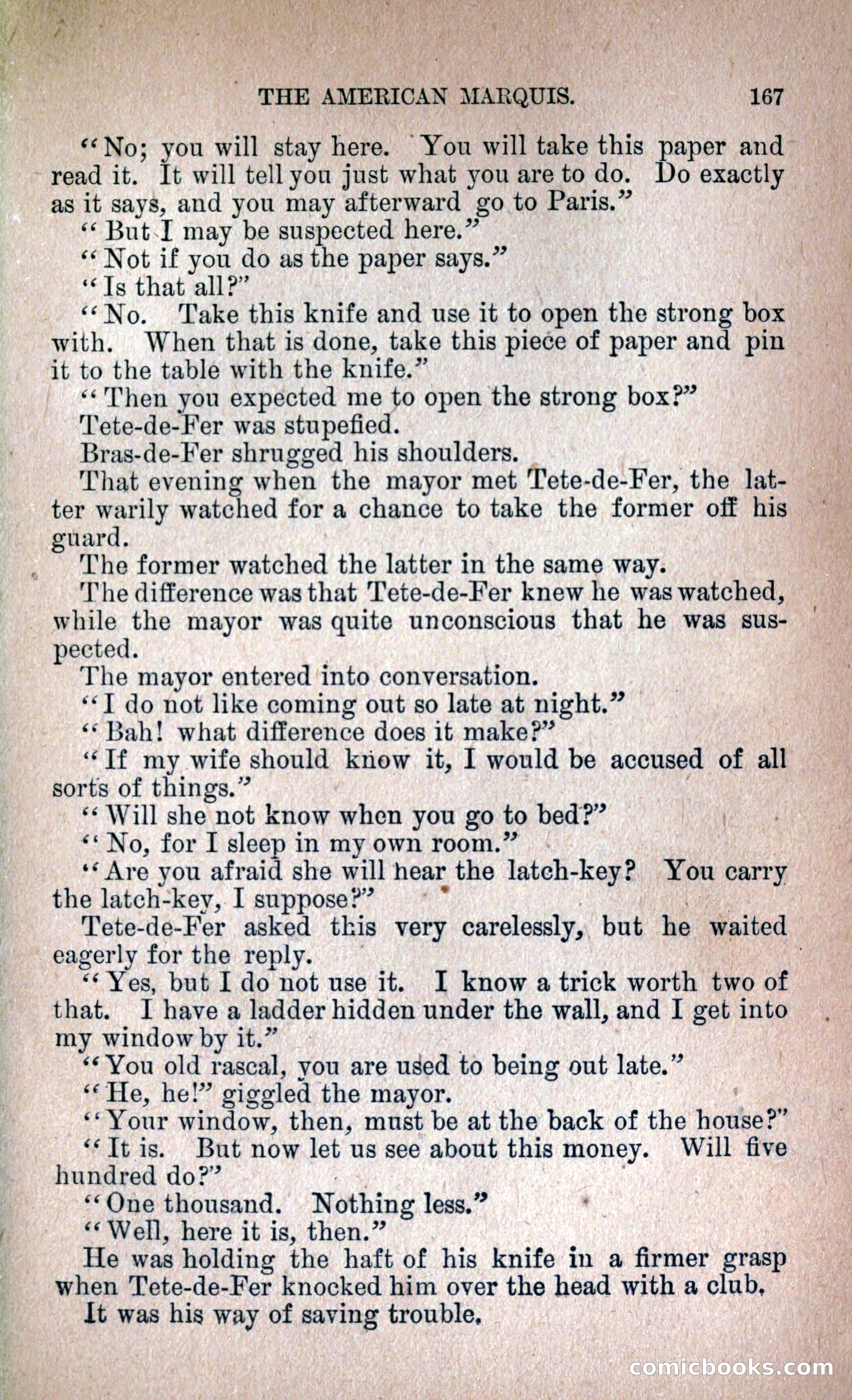 THE AMERICAN MARQUIS. 167

"No; you will stay here. You will take this paper and read it. It will tell you just what you are to do. Do exactly as it says, and you may afterward go to Paris."

"But I may be suspected here."

"Not if you do as the paper says."

"Is that all?"

"No. Take this knife and use it to open the strong box with. When that is done, take this piece of paper and pin it to the table with the knife."

"Then you expected me to open the strong box?"

Tete-de-Fer was stupefied.

Bras-de-Fer shrugged his shoulders.

That evening when the mayor met Tete-de-Fer, the latter warily watched for a chance to take the former off his guard.

The former watched the latter in the same way.

The difference was that Tete-de-Fer knew he was watched, while the mayor was quite unconscious that he was suspected.

The mayor entered into conversation.

"I do not like coming out so late at night."

"Bah! what difference does it make?"

"If my wife should know it, I would be accused of all sorts of things."

"Will she not know when you go to bed?"

"No, for I sleep in my own room."

"Are you afraid she will hear the latch-key? You carry the latch-key, I suppose?"

Tete-de-Fer asked this very carelessly, but he waited eagerly for the reply.

"Yes, but I do not use it. I know a trick worth two of that. I have a ladder hidden under the wall, and I get into my window by it."

"You old rascal, you are used to being out late."

"He, he!" giggled the mayor.

"Your window, then, must be at the back of the house?"

"It is. But now let us see about this money. Will five hundred do?"

"One thousand. Nothing less."

"Well, here it is, then."

He was holding the haft of his knife in a firmer grasp when Tete-de-Fer knocked him over the head with a club.

It was his way of saving trouble.

comicbooks.com